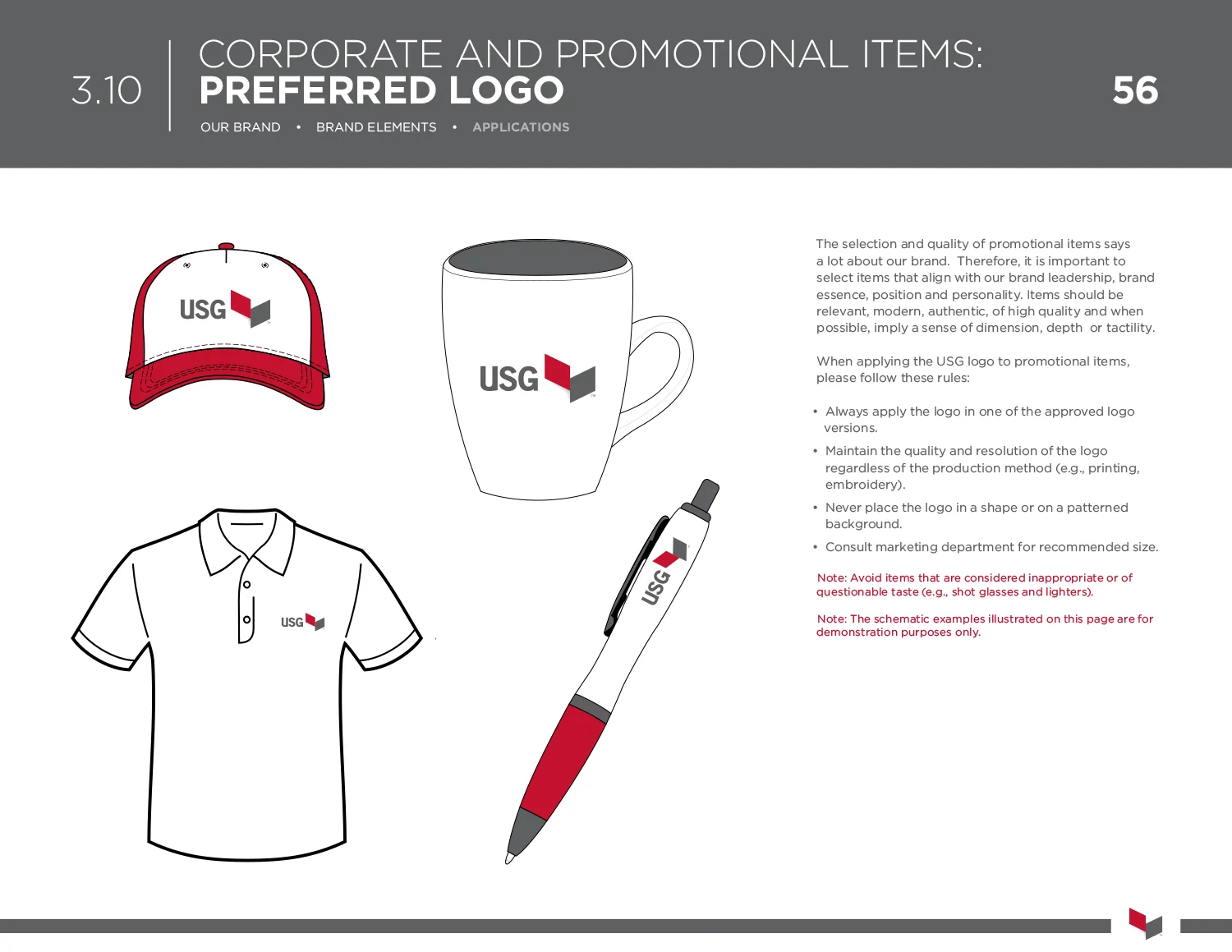 3.10

CORPORATE AND PROMOTIONAL ITEMS:
PREFERRED LOGO

56

OUR BRAND • BRAND ELEMENTS • APPLICATIONS

USG

USG

USG

USG

The selection and quality of promotional items says a lot about our brand. Therefore, it is important to select items that align with our brand leadership, brand essence, position and personality. Items should be relevant, modern, authentic, of high quality and when possible, imply a sense of dimension, depth or tactility.

When applying the USG logo to promotional items, please follow these rules:

• Always apply the logo in one of the approved logo versions.

• Maintain the quality and resolution of the logo regardless of the production method (e.g., printing, embroidery).

• Never place the logo in a shape or on a patterned background.

• Consult marketing department for recommended size.

Note: Avoid items that are considered inappropriate or of questionable taste (e.g., shot glasses and lighters).

Note: The schematic examples illustrated on this page are for demonstration purposes only.